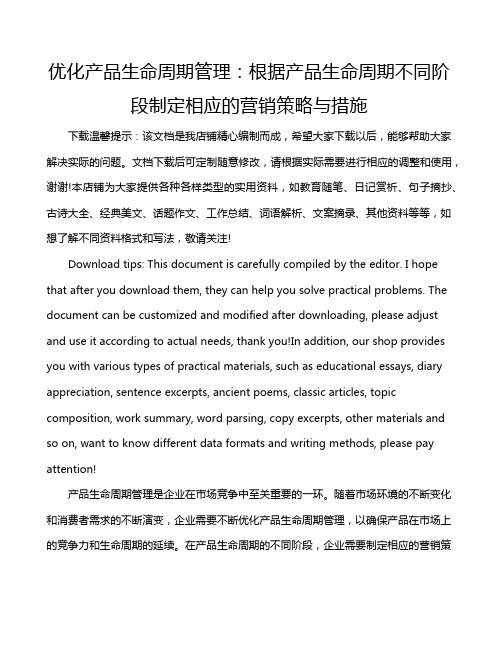 优化产品生命周期管理：根据产品生命周期不同阶段制定相应的营销策略与措施

下载温馨提示：该文档是我店铺精心编制而成，希望大家下载以后，能够帮助大家解决实际的问题。文档下载后可定制随意修改，请根据实际需要进行相应的调整和使用，谢谢!本店铺为大家提供各种各样类型的实用资料，如教育随笔、日记赏析、句子摘抄、古诗大全、经典美文、话题作文、工作总结、词语解析、文案摘录、其他资料等等，如想了解不同资料格式和写法，敬请关注!

Download tips: This document is carefully compiled by the editor. I hope that after you download them, they can help you solve practical problems. The document can be customized and modified after downloading, please adjust and use it according to actual needs, thank you!In addition, our shop provides you with various types of practical materials, such as educational essays, diary appreciation, sentence excerpts, ancient poems, classic articles, topic composition, work summary, word parsing, copy excerpts, other materials and so on, want to know different data formats and writing methods, please pay attention!

产品生命周期管理是企业在市场竞争中至关重要的一环。随着市场环境的不断变化和消费者需求的不断演变，企业需要不断优化产品生命周期管理，以确保产品在市场上的竞争力和生命周期的延续。在产品生命周期的不同阶段，企业需要制定相应的营销策